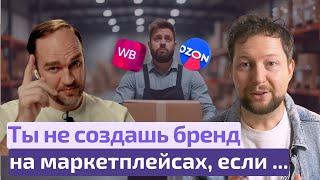 WB
OZON
Ты не создашь бренд на маркетплейсах, если ...